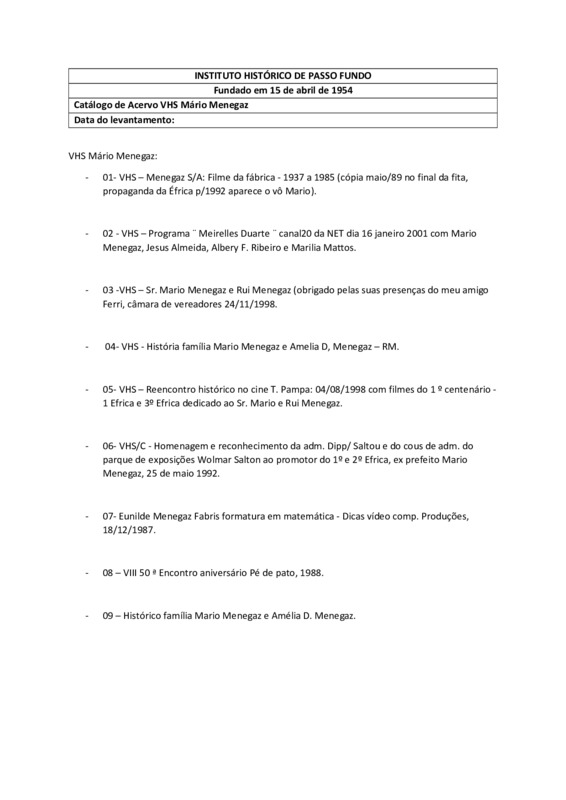 | INSTITUTO HISTÓRICO DE PASSO FUNDO |
|---|
| Fundado em 15 de abril de 1954 |
| Catálogo de Acervo VHS Mário Menegaz |
| Data do levantamento: |

VHS Mário Menegaz:

- 01- VHS – Menegaz S/A: Filme da fábrica - 1937 a 1985 (cópia maio/89 no final da fita, propaganda da Éfrica p/1992 aparece o vô Mario).

- 02 - VHS – Programa ¨ Meirelles Duarte ¨ canal20 da NET dia 16 janeiro 2001 com Mario Menegaz, Jesus Almeida, Albery F. Ribeiro e Marilia Mattos.

- 03 -VHS – Sr. Mario Menegaz e Rui Menegaz (obrigado pelas suas presenças do meu amigo Ferri, câmara de vereadores 24/11/1998.

- 04- VHS - História família Mario Menegaz e Amelia D, Menegaz – RM.

- 05- VHS – Reencontro histórico no cine T. Pampa: 04/08/1998 com filmes do 1 º centenário - 1 Efrica e 3º Efrica dedicado ao Sr. Mario e Rui Menegaz.

- 06- VHS/C - Homenagem e reconhecimento da adm. Dipp/ Saltou e do cous de adm. do parque de exposições Wolmar Salton ao promotor do 1º e 2º Efrica, ex prefeito Mario Menegaz, 25 de maio 1992.

- 07- Eunilde Menegaz Fabris formatura em matemática - Dicas vídeo comp. Produções, 18/12/1987.

- 08 – VIII 50 ª Encontro aniversário Pé de pato, 1988.

- 09 – Histórico família Mario Menegaz e Amélia D. Menegaz.